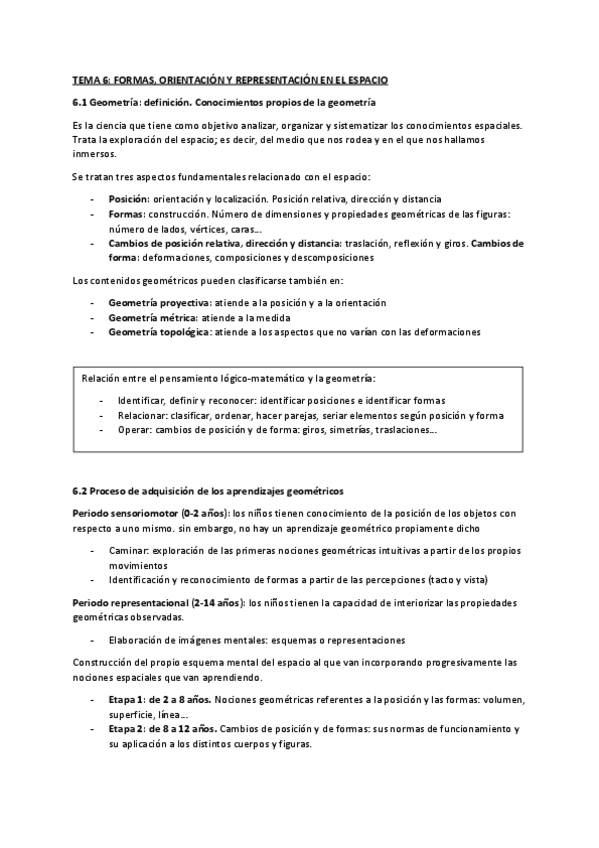 TEMA 6: FORMAS, ORIENTACIÓN Y REPRESENTACIÓN EN EL ESPACIO

6.1 Geometría: definición. Conocimientos propios de la geometría

Es la ciencia que tiene como objetivo analizar, organizar y sistematizar los conocimientos espaciales. Trata la exploración del espacio; es decir, del medio que nos rodea y en el que nos hallamos inmersos.

Se tratan tres aspectos fundamentales relacionado con el espacio:

- Posición: orientación y localización. Posición relativa, dirección y distancia
- Formas: construcción. Número de dimensiones y propiedades geométricas de las figuras: número de lados, vértices, caras…
- Cambios de posición relativa, dirección y distancia: traslación, reflexión y giros. Cambios de forma: deformaciones, composiciones y descomposiciones

Los contenidos geométricos pueden clasificarse también en:

- Geometría proyectiva: atiende a la posición y a la orientación
- Geometría métrica: atiende a la medida
- Geometría topológica: atiende a los aspectos que no varían con las deformaciones

Relación entre el pensamiento lógico-matemático y la geometría:

- Identificar, definir y reconocer: identificar posiciones e identificar formas
- Relacionar: clasificar, ordenar, hacer parejas, seriar elementos según posición y forma
- Operar: cambios de posición y de forma: giros, simetrías, traslaciones…

6.2 Proceso de adquisición de los aprendizajes geométricos

Periodo sensoriomotor (0-2 años): los niños tienen conocimiento de la posición de los objetos con respecto a uno mismo. sin embargo, no hay un aprendizaje geométrico propiamente dicho

- Caminar: exploración de las primeras nociones geométricas intuitivas a partir de los propios movimientos
- Identificación y reconocimiento de formas a partir de las percepciones (tacto y vista)

Periodo representacional (2-14 años): los niños tienen la capacidad de interiorizar las propiedades geométricas observadas.

- Elaboración de imágenes mentales: esquemas o representaciones

Construcción del propio esquema mental del espacio al que van incorporando progresivamente las nociones espaciales que van aprendiendo.

- Etapa 1: de 2 a 8 años. Nociones geométricas referentes a la posición y las formas: volumen, superficie, línea…
- Etapa 2: de 8 a 12 años. Cambios de posición y de formas: sus normas de funcionamiento y su aplicación a los distintos cuerpos y figuras.